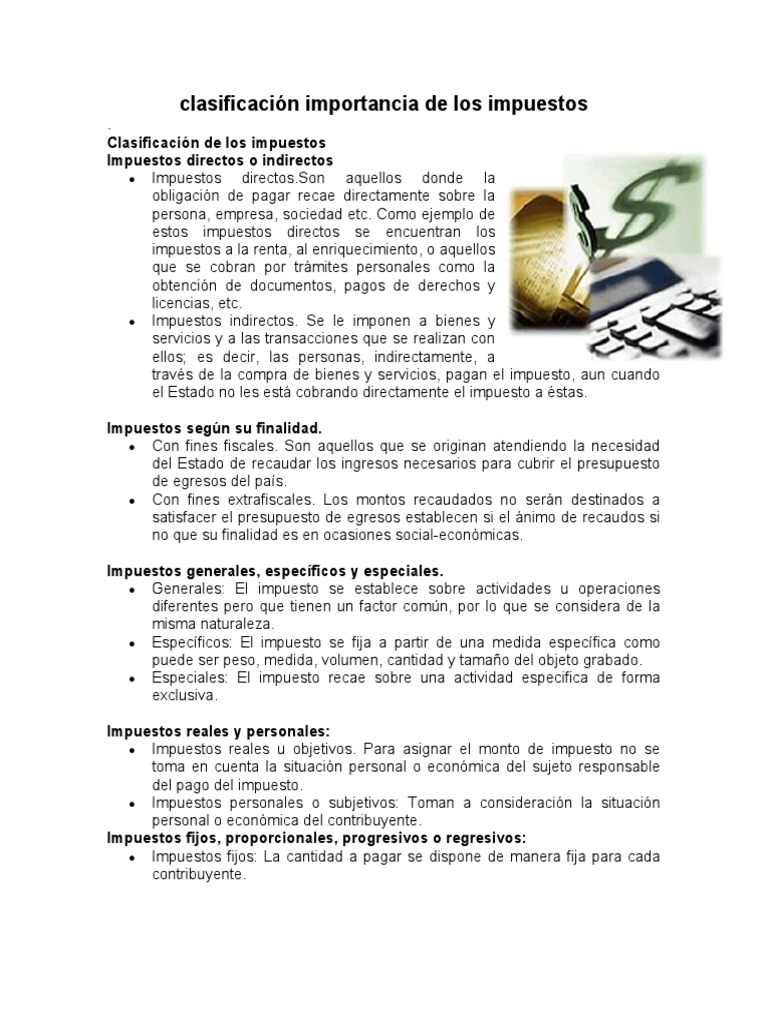 clasificación importancia de los impuestos

.

**Clasificación de los impuestos**
**Impuestos directos o indirectos**

- Impuestos directos.Son aquellos donde la obligación de pagar recae directamente sobre la persona, empresa, sociedad etc. Como ejemplo de estos impuestos directos se encuentran los impuestos a la renta, al enriquecimiento, o aquellos que se cobran por trámites personales como la obtención de documentos, pagos de derechos y licencias, etc.
- Impuestos indirectos. Se le imponen a bienes y servicios y a las transacciones que se realizan con ellos; es decir, las personas, indirectamente, a través de la compra de bienes y servicios, pagan el impuesto, aun cuando el Estado no les está cobrando directamente el impuesto a éstas.

**Impuestos según su finalidad.**

- Con fines fiscales. Son aquellos que se originan atendiendo la necesidad del Estado de recaudar los ingresos necesarios para cubrir el presupuesto de egresos del país.
- Con fines extrafiscales. Los montos recaudados no serán destinados a satisfacer el presupuesto de egresos establecen si el ánimo de recaudos si no que su finalidad es en ocasiones social-económicas.

**Impuestos generales, específicos y especiales.**

- Generales: El impuesto se establece sobre actividades u operaciones diferentes pero que tienen un factor común, por lo que se considera de la misma naturaleza.
- Específicos: El impuesto se fija a partir de una medida específica como puede ser peso, medida, volumen, cantidad y tamaño del objeto grabado.
- Especiales: El impuesto recae sobre una actividad especifica de forma exclusiva.

**Impuestos reales y personales:**

- Impuestos reales u objetivos. Para asignar el monto de impuesto no se toma en cuenta la situación personal o económica del sujeto responsable del pago del impuesto.
- Impuestos personales o subjetivos: Toman a consideración la situación personal o económica del contribuyente.

**Impuestos fijos, proporcionales, progresivos o regresivos:**

- Impuestos fijos: La cantidad a pagar se dispone de manera fija para cada contribuyente.